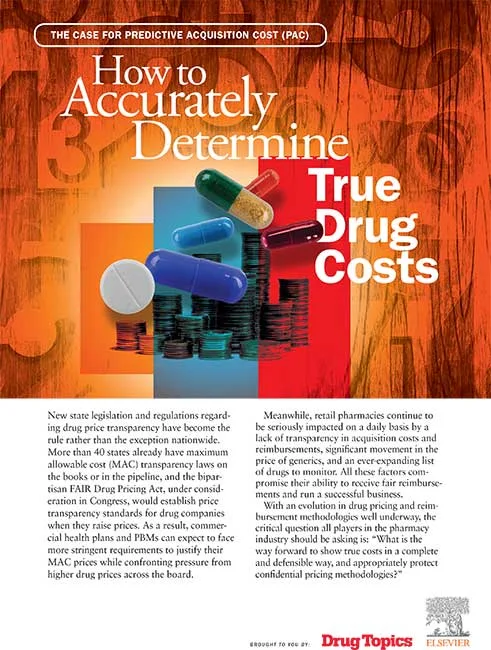 THE CASE FOR PREDICTIVE ACQUISITION COST (PAC)

How to Accurately Determine True Drug Costs

New state legislation and regulations regarding drug price transparency have become the rule rather than the exception nationwide. More than 40 states already have maximum allowable cost (MAC) transparency laws on the books or in the pipeline, and the bipartisan FAIR Drug Pricing Act, under consideration in Congress, would establish price transparency standards for drug companies when they raise prices. As a result, commercial health plans and PBMs can expect to face more stringent requirements to justify their MAC prices while confronting pressure from higher drug prices across the board.

Meanwhile, retail pharmacies continue to be seriously impacted on a daily basis by a lack of transparency in acquisition costs and reimbursements, significant movement in the price of generics, and an ever-expanding list of drugs to monitor. All these factors compromise their ability to receive fair reimbursements and run a successful business.

With an evolution in drug pricing and reimbursement methodologies well underway, the critical question all players in the pharmacy industry should be asking is: "What is the way forward to show true costs in a complete and defensible way, and appropriately protect confidential pricing methodologies?"

BROUGHT TO YOU BY: Drug Topics ELSEVIER